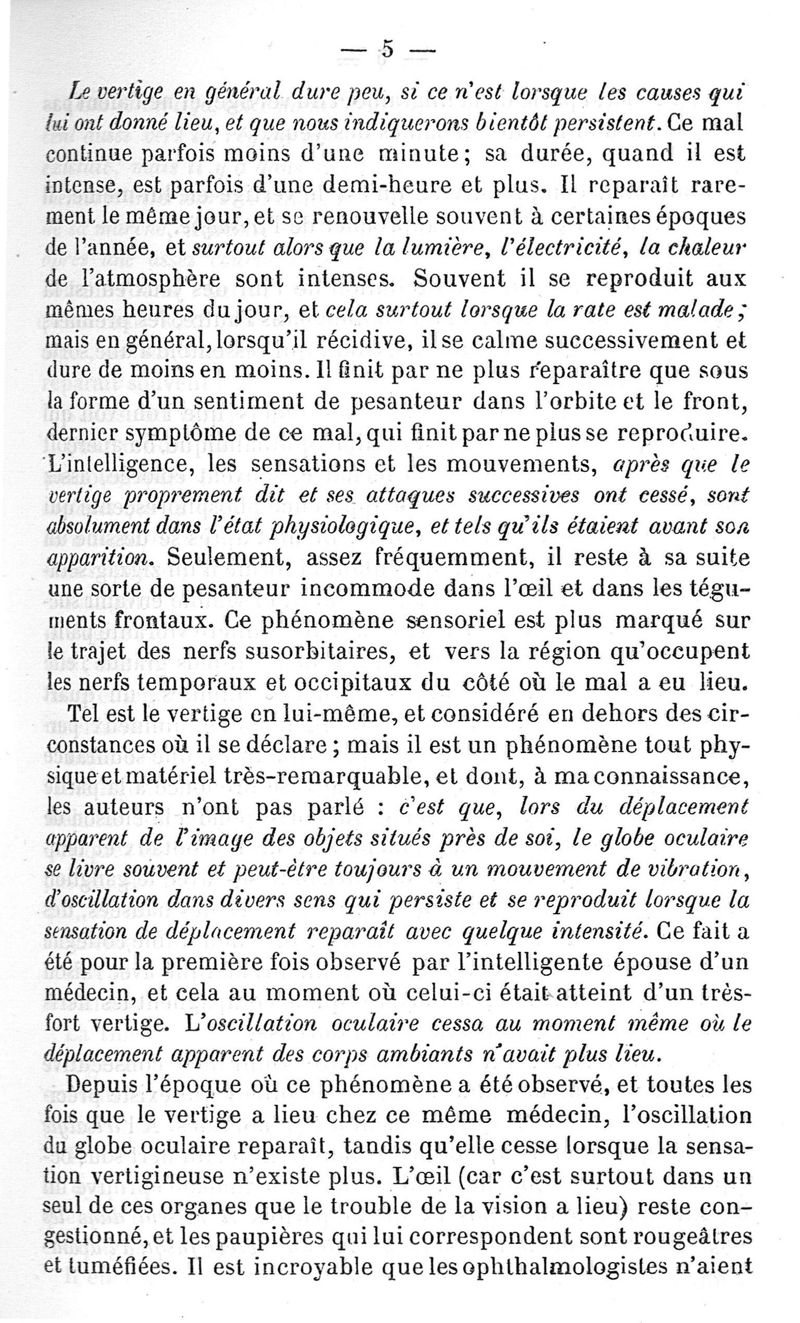 — 5 —

Le vertige en général dure peu, si ce n'est lorsque les causes qui lui ont donné lieu, et que nous indiquerons bientôt persistent. Ce mal continue parfois moins d'une minute; sa durée, quand il est intense, est parfois d'une demi-heure et plus. Il reparaît rarement le même jour, et se renouvelle souvent à certaines époques de l'année, et surtout alors que la lumière, l'électricité, la chaleur de l'atmosphère sont intenses. Souvent il se reproduit aux mêmes heures du jour, et cela surtout lorsque la rate est malade; mais en général, lorsqu'il récidive, il se calme successivement et dure de moins en moins. Il finit par ne plus reparaître que sous la forme d'un sentiment de pesanteur dans l'orbite et le front, dernier symptôme de ce mal, qui finit par ne plus se reproduire. L'intelligence, les sensations et les mouvements, après que le vertige proprement dit et ses attaques successives ont cessé, sont absolument dans l'état physiologique, et tels qu'ils étaient avant son apparition. Seulement, assez fréquemment, il reste à sa suite une sorte de pesanteur incommode dans l'œil et dans les téguments frontaux. Ce phénomène sensoriel est plus marqué sur le trajet des nerfs susorbitaires, et vers la région qu'occupent les nerfs temporaux et occipitaux du côté où le mal a eu lieu.

Tel est le vertige en lui-même, et considéré en dehors des circonstances où il se déclare; mais il est un phénomène tout physique et matériel très-remarquable, et dont, à ma connaissance, les auteurs n'ont pas parlé : c'est que, lors du déplacement apparent de l'image des objets situés près de soi, le globe oculaire se livre souvent et peut-être toujours à un mouvement de vibration, d'oscillation dans divers sens qui persiste et se reproduit lorsque la sensation de déplacement reparaît avec quelque intensité. Ce fait a été pour la première fois observé par l'intelligente épouse d'un médecin, et cela au moment où celui-ci était atteint d'un très-fort vertige. L'oscillation oculaire cessa au moment même où le déplacement apparent des corps ambiants n'avait plus lieu.

Depuis l'époque où ce phénomène a été observé, et toutes les fois que le vertige a lieu chez ce même médecin, l'oscillation du globe oculaire reparaît, tandis qu'elle cesse lorsque la sensation vertigineuse n'existe plus. L'œil (car c'est surtout dans un seul de ces organes que le trouble de la vision a lieu) reste congestionné, et les paupières qui lui correspondent sont rougeâtres et tuméfiées. Il est incroyable que les ophthalmologistes n'aient